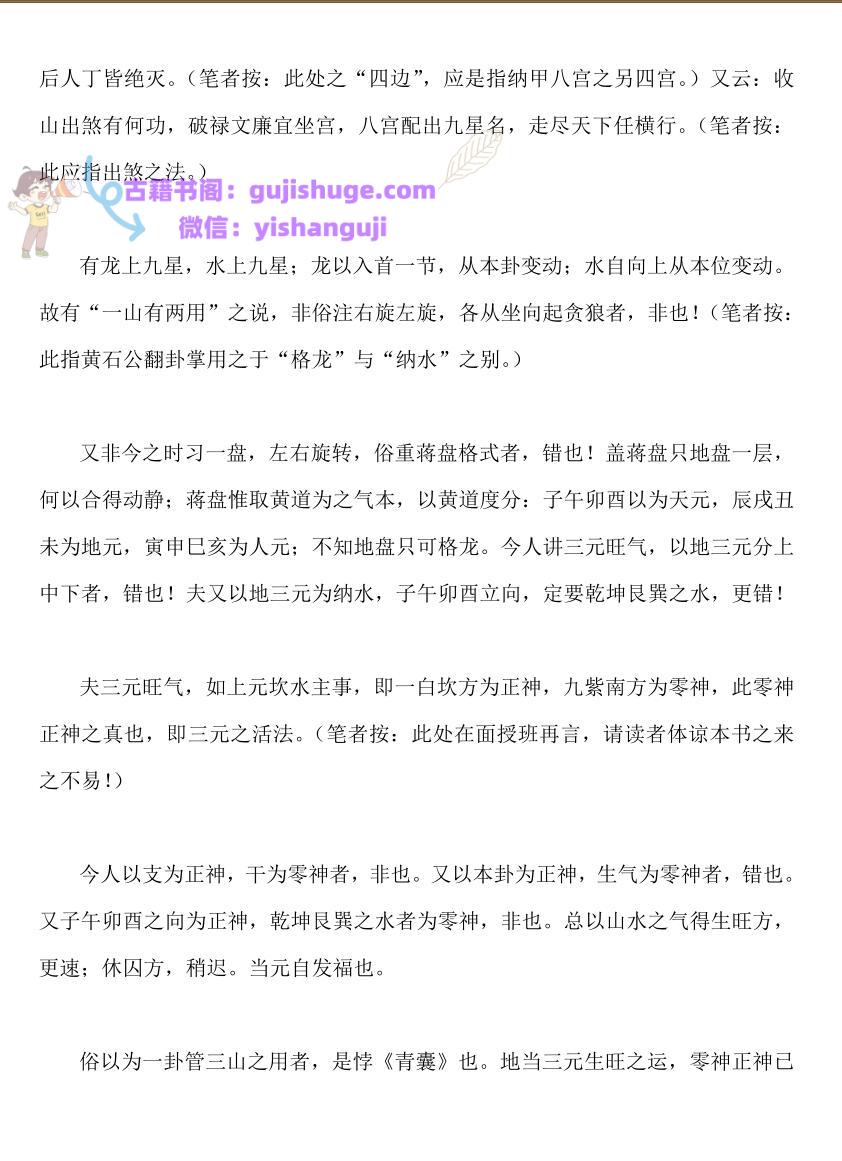 后人丁皆绝灭。（笔者按：此处之“四边”，应是指纳甲八宫之另四宫。）又云：收山出煞有何功，破禄文廉宜坐宫，八宫配出九星名，走尽天下任横行。（笔者按：此应指出煞之法。）

古籍书阁：gujishuge.com
微信：yishanguji

有龙上九星，水上九星；龙以入首一节，从本卦变动；水自向上从本位变动。故有“一山有两用”之说，非俗注右旋左旋，各从坐向起贪狼者，非也！（笔者按：此指黄石公翻卦掌用之于“格龙”与“纳水”之别。）

又非今之时习一盘，左右旋转，俗重蒋盘格式者，错也！盖蒋盘只地盘一层，何以合得动静；蒋盘惟取黄道为之气本，以黄道度分：子午卯酉以为天元，辰戌丑未为地元，寅申巳亥为人元；不知地盘只可格龙。今人讲三元旺气，以地三元分上中下者，错也！夫又以地三元为纳水，子午卯酉立向，定要乾坤艮巽之水，更错！

夫三元旺气，如上元坎水主事，即一白坎方为正神，九紫南方为零神，此零神正神之真也，即三元之活法。（笔者按：此处在面授班再言，请读者体谅本书之来之不易！）

今人以支为正神，干为零神者，非也。又以本卦为正神，生气为零神者，错也。又子午卯酉之向为正神，乾坤艮巽之水者为零神，非也。总以山水之气得生旺方，更速；休囚方，稍迟。当元自发福也。

俗以为一卦管三山之用者，是悖《青囊》也。地当三元生旺之运，零神正神已